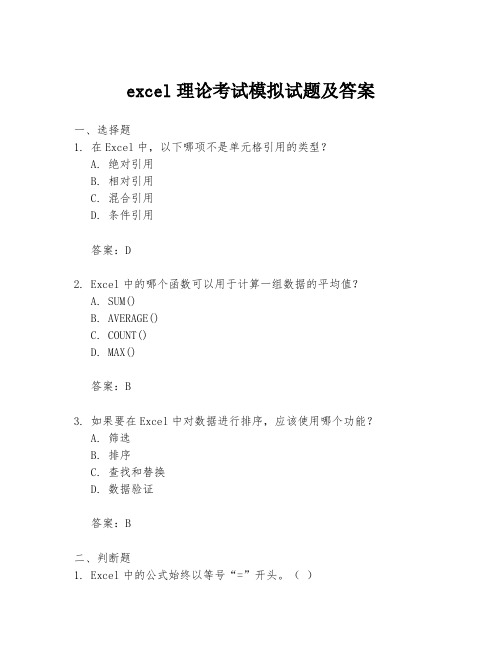 excel 理论考试模拟试题及答案

一、选择题
1. 在 Excel 中，以下哪项不是单元格引用的类型？
A. 绝对引用
B. 相对引用
C. 混合引用
D. 条件引用

答案：D

2. Excel 中的哪个函数可以用于计算一组数据的平均值？
A. SUM()
B. AVERAGE()
C. COUNT()
D. MAX()

答案：B

3. 如果要在 Excel 中对数据进行排序，应该使用哪个功能？
A. 筛选
B. 排序
C. 查找和替换
D. 数据验证

答案：B

二、判断题
1. Excel 中的公式始终以等号“=”开头。（ ）